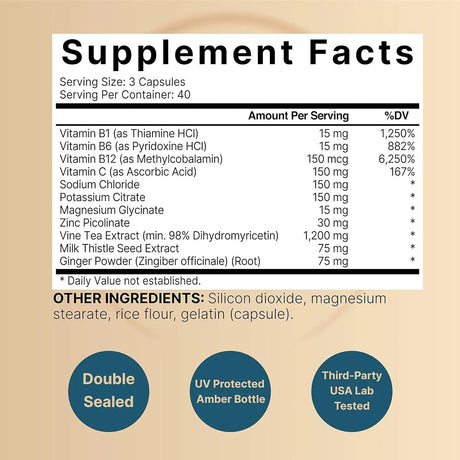 Supplement Facts

Serving Size: 3 Capsules
Serving Per Container: 40

| | Amount Per Serving | %DV |
|---|---|---|
| Vitamin B1 (as Thiamine HCl) | 15 mg | 1,250% |
| Vitamin B6 (as Pyridoxine HCl) | 15 mg | 882% |
| Vitamin B12 (as Methylcobalamin) | 150 mcg | 6,250% |
| Vitamin C (as Ascorbic Acid) | 150 mg | 167% |
| Sodium Chloride | 150 mg | * |
| Potassium Citrate | 150 mg | * |
| Magnesium Glycinate | 15 mg | * |
| Zinc Picolinate | 30 mg | * |
| Vine Tea Extract (min. 98% Dihydromyricetin) | 1,200 mg | * |
| Milk Thistle Seed Extract | 75 mg | * |
| Ginger Powder (Zingiber officinale) (Root) | 75 mg | * |

* Daily Value not established.

OTHER INGREDIENTS: Silicon dioxide, magnesium stearate, rice flour, gelatin (capsule).

Double Sealed

UV Protected Amber Bottle

Third-Party USA Lab Tested